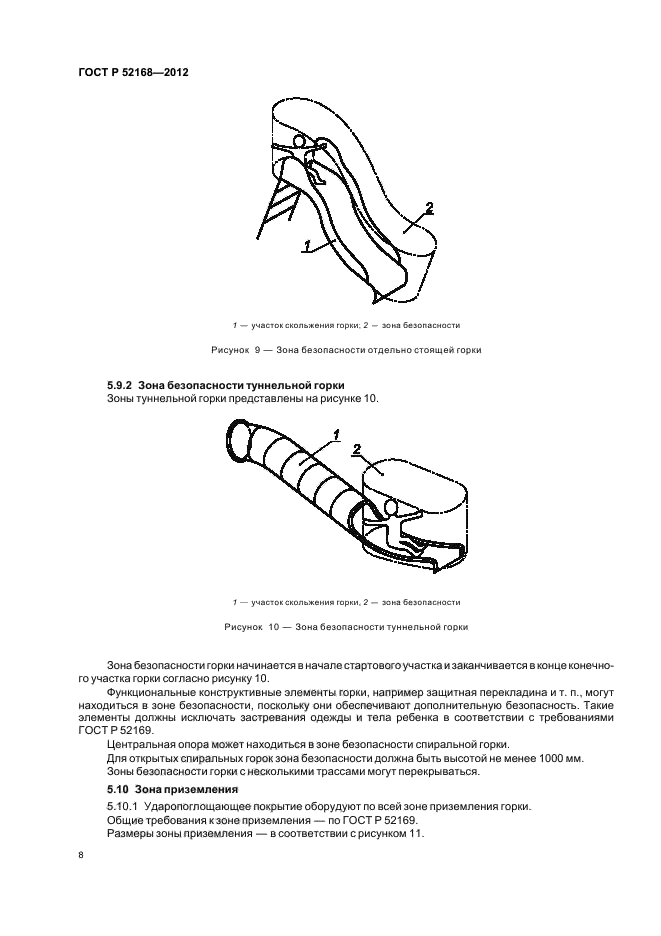 ГОСТ Р 52168—2012

2

1

1 — участок скольжения горки; 2 — зона безопасности

Рисунок 9 — Зона безопасности отдельно стоящей горки

5.9.2 Зона безопасности туннельной горки
Зоны туннельной горки представлены на рисунке 10.

1

2

1 — участок скольжения горки, 2 — зона безопасности

Рисунок 10 — Зона безопасности туннельной горки

Зона безопасности горки начинается в начале стартового участка и заканчивается в конце конечного участка горки согласно рисунку 10.

Функциональные конструктивные элементы горки, например защитная перекладина и т. п., могут находиться в зоне безопасности, поскольку они обеспечивают дополнительную безопасность. Такие элементы должны исключать застревания одежды и тела ребенка в соответствии с требованиями ГОСТ Р 52169.

Центральная опора может находиться в зоне безопасности спиральной горки.

Для открытых спиральных горок зона безопасности должна быть высотой не менее 1000 мм.

Зоны безопасности горки с несколькими трассами могут перекрываться.

5.10 Зона приземления

5.10.1 Ударопоглощающее покрытие оборудуют по всей зоне приземления горки.

Общие требования к зоне приземления — по ГОСТ Р 52169.

Размеры зоны приземления — в соответствии с рисунком 11.

8